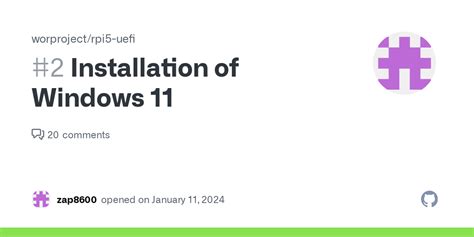 worproject/rpi5-uefi

#2 Installation of Windows 11

20 comments

zap8600 opened on January 11, 2024